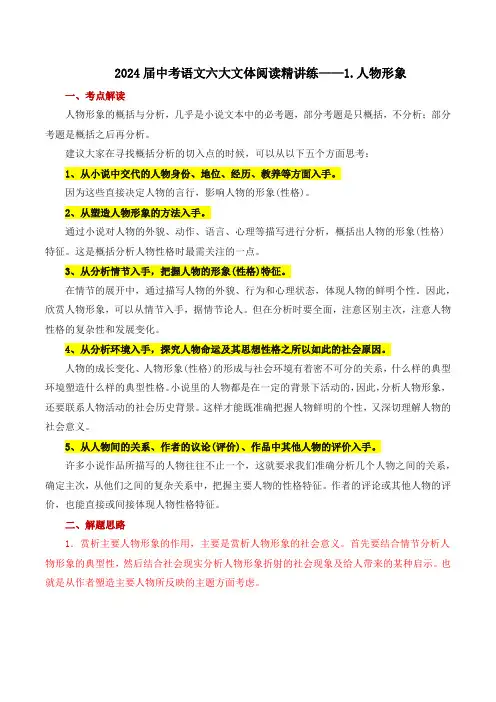 2024届中考语文六大文体阅读精讲练——1.人物形象

一、考点解读

人物形象的概括与分析，几乎是小说文本中的必考题，部分考题是只概括，不分析；部分考题是概括之后再分析。

建议大家在寻找概括分析的切入点的时候，可以从以下五个方面思考：

1、从小说中交代的人物身份、地位、经历、教养等方面入手。

因为这些直接决定人物的言行，影响人物的形象(性格)。

2、从塑造人物形象的方法入手。

通过小说对人物的外貌、动作、语言、心理等描写进行分析，概括出人物的形象(性格)特征。这是概括分析人物性格时最需关注的一点。

3、从分析情节入手，把握人物的形象(性格)特征。

在情节的展开中，通过描写人物的外貌、行为和心理状态，体现人物的鲜明个性。因此，欣赏人物形象，可以从情节入手，据情节论人。但在分析时要全面，注意区别主次，注意人物性格的复杂性和发展变化。

4、从分析环境入手，探究人物命运及其思想性格之所以如此的社会原因。

人物的成长变化、人物形象(性格)的形成与社会环境有着密不可分的关系，什么样的典型环境塑造什么样的典型性格。小说里的人物都是在一定的背景下活动的，因此，分析人物形象，还要联系人物活动的社会历史背景。这样才能既准确把握人物鲜明的个性，又深切理解人物的社会意义。

5、从人物间的关系、作者的议论(评价)、作品中其他人物的评价入手。

许多小说作品所描写的人物往往不止一个，这就要求我们准确分析几个人物之间的关系，确定主次，从他们之间的复杂关系中，把握主要人物的性格特征。作者的评论或其他人物的评价，也能直接或间接体现人物性格特征。

二、解题思路

1．赏析主要人物形象的作用，主要是赏析人物形象的社会意义。首先要结合情节分析人物形象的典型性，然后结合社会现实分析人物形象折射的社会现象及给人带来的某种启示。也就是从作者塑造主要人物所反映的主题方面考虑。